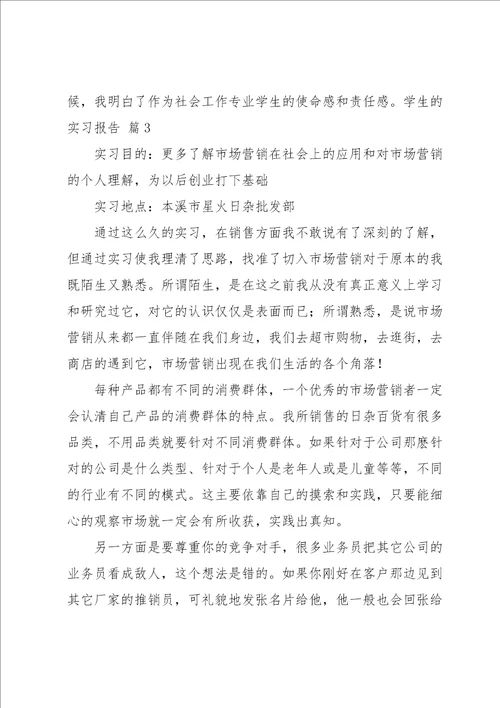 候，我明白了作为社会工作专业学生的使命感和责任感。学生的实习报告 篇3

实习目的：更多了解市场营销在社会上的应用和对市场营销的个人理解，为以后创业打下基础

实习地点：本溪市星火日杂批发部

通过这么久的实习，在销售方面我不敢说有了深刻的了解，但通过实习使我理清了思路，找准了切入市场营销对于原本的我既陌生又熟悉。所谓陌生，是在这之前我从没有真正意义上学习和研究过它，对它的认识仅仅是表面而已；所谓熟悉，是说市场营销从来都一直伴随在我们身边，我们去超市购物，去逛街，去商店的遇到它，市场营销出现在我们生活的各个角落！

每种产品都有不同的消费群体，一个优秀的市场营销者一定会认清自己产品的消费群体的特点。我所销售的日杂百货有很多品类，不用品类就要针对不同消费群体。如果针对于公司那麽针对的公司是什么类型、针对于个人是老年人或是儿童等等，不同的行业有不同的模式。这主要依靠自己的摸索和实践，只要能细心的观察市场就一定会有所收获，实践出真知。

另一方面是要尊重你的竞争对手，很多业务员把其它公司的业务员看成敌人，这个想法是错的。如果你刚好在客户那边见到其它厂家的推销员，可礼貌地发张名片给他，他一般也会回张给